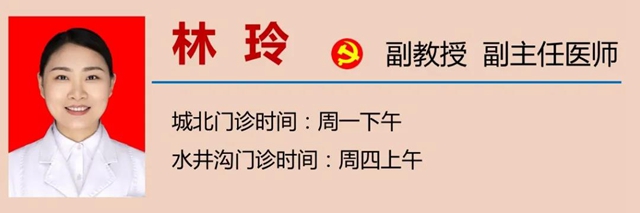 林 玲

副教授 副主任医师

城北门诊时间：周一下午

水井沟门诊时间：周四上午